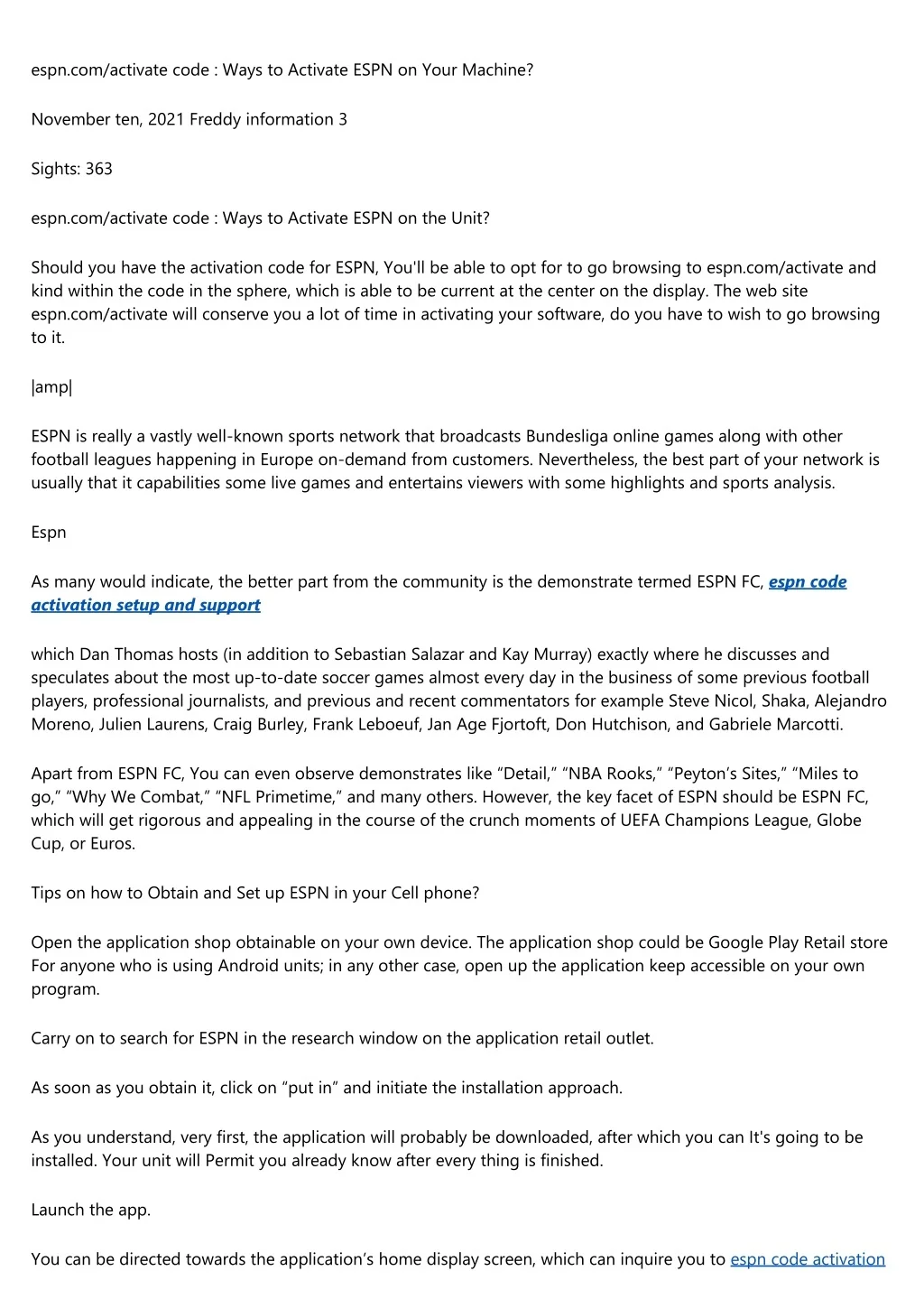 espn.com/activate code : Ways to Activate ESPN on Your Machine?

November ten, 2021 Freddy information 3

Sights: 363

espn.com/activate code : Ways to Activate ESPN on the Unit?

Should you have the activation code for ESPN, You'll be able to opt for to go browsing to espn.com/activate and kind within the code in the sphere, which is able to be current at the center on the display. The web site espn.com/activate will conserve you a lot of time in activating your software, do you have to wish to go browsing to it.

|amp|

ESPN is really a vastly well-known sports network that broadcasts Bundesliga online games along with other football leagues happening in Europe on-demand from customers. Nevertheless, the best part of your network is usually that it capabilities some live games and entertains viewers with some highlights and sports analysis.

Espn

As many would indicate, the better part from the community is the demonstrate termed ESPN FC, espn code activation setup and support

which Dan Thomas hosts (in addition to Sebastian Salazar and Kay Murray) exactly where he discusses and speculates about the most up-to-date soccer games almost every day in the business of some previous football players, professional journalists, and previous and recent commentators for example Steve Nicol, Shaka, Alejandro Moreno, Julien Laurens, Craig Burley, Frank Leboeuf, Jan Age Fjortoft, Don Hutchison, and Gabriele Marcotti.

Apart from ESPN FC, You can even observe demonstrates like “Detail,” “NBA Rooks,” “Peyton’s Sites,” “Miles to go,” “Why We Combat,” “NFL Primetime,” and many others. However, the key facet of ESPN should be ESPN FC, which will get rigorous and appealing in the course of the crunch moments of UEFA Champions League, Globe Cup, or Euros.

Tips on how to Obtain and Set up ESPN in your Cell phone?

Open the application shop obtainable on your own device. The application shop could be Google Play Retail store For anyone who is using Android units; in any other case, open up the application keep accessible on your own program.

Carry on to search for ESPN in the research window on the application retail outlet.

As soon as you obtain it, click on “put in” and initiate the installation approach.

As you understand, very first, the application will probably be downloaded, after which you can It's going to be installed. Your unit will Permit you already know after every thing is finished.

Launch the app.

You can be directed towards the application’s home display screen, which can inquire you to espn code activation